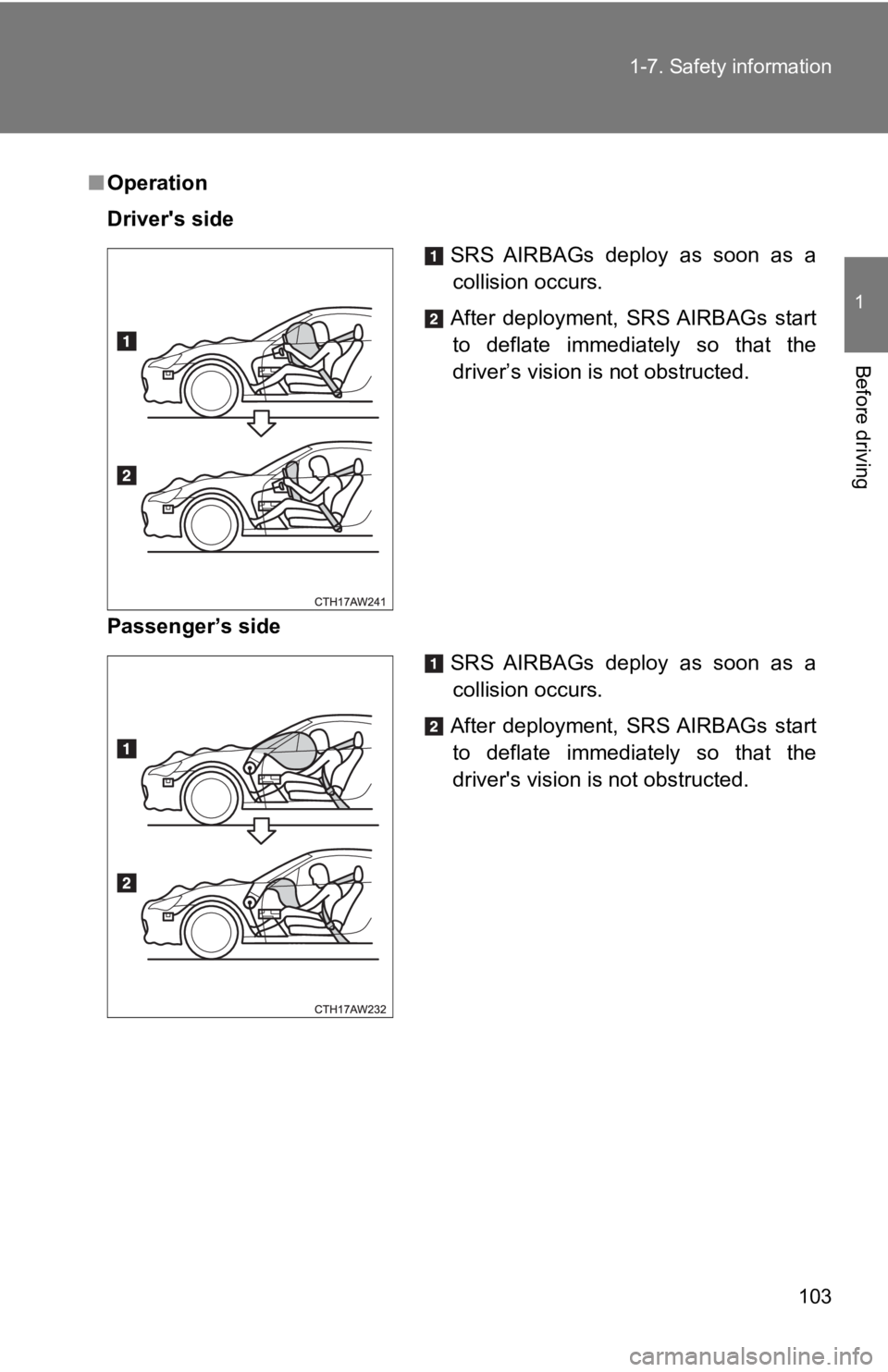 1-7. Safety information

1

Before driving

■ Operation

Driver's side

1

2

CTH17AW241

1 SRS AIRBAGs deploy as soon as a collision occurs.

2 After deployment, SRS AIRBAGs start to deflate immediately so that the driver’s vision is not obstructed.

Passenger’s side

1

2

CTH17AW232

1 SRS AIRBAGs deploy as soon as a collision occurs.

2 After deployment, SRS AIRBAGs start to deflate immediately so that the driver's vision is not obstructed.

103

carmanualsonline.info